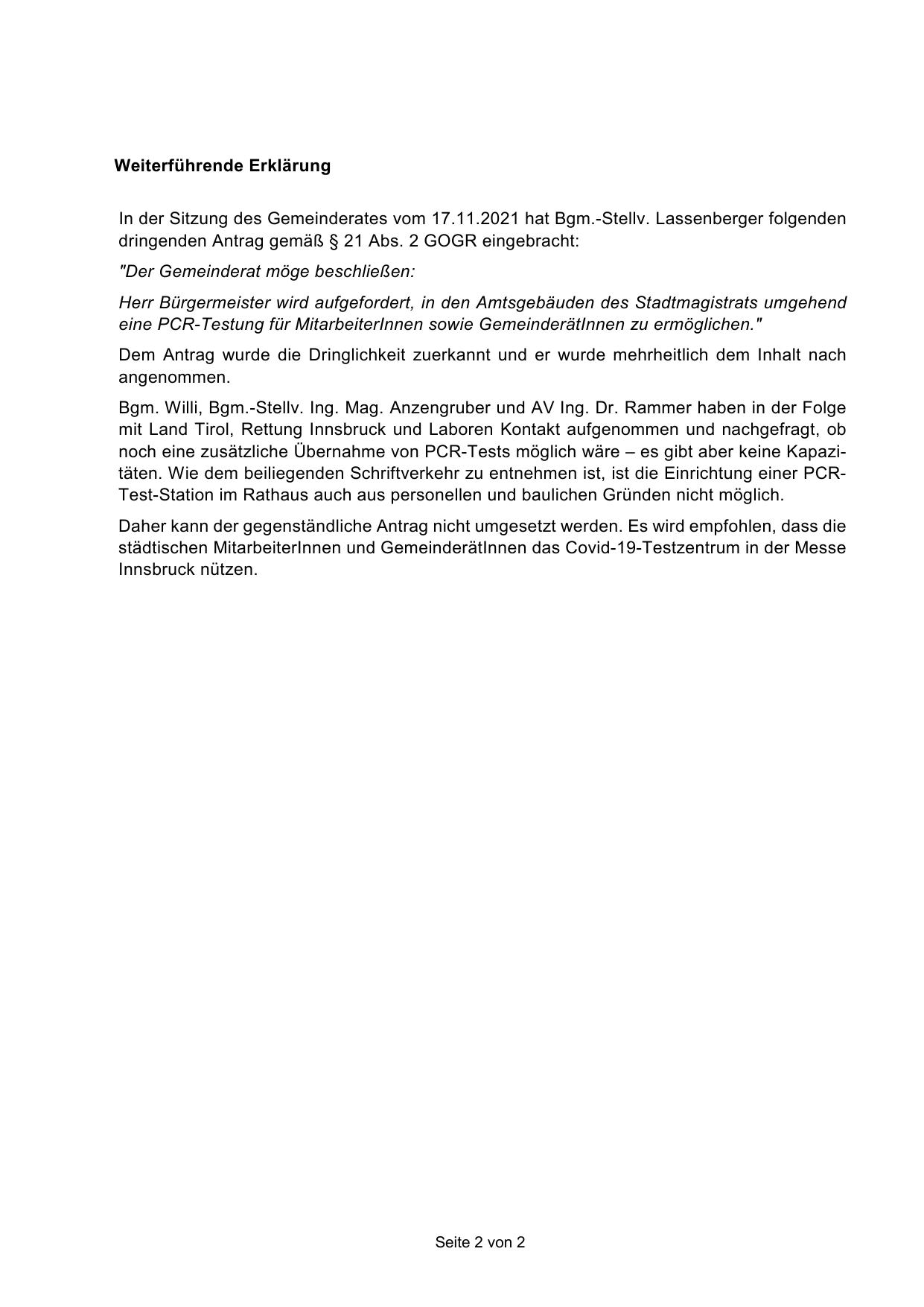 Weiterführende Erklärung

In der Sitzung des Gemeinderates vom 17.11.2021 hat Bgm.-Stellv. Lassenberger folgenden dringenden Antrag gemäß § 21 Abs. 2 GOGR eingebracht:

"Der Gemeinderat möge beschließen:

Herr Bürgermeister wird aufgefordert, in den Amtsgebäuden des Stadtmagistrats umgehend eine PCR-Testung für MitarbeiterInnen sowie GemeinderätInnen zu ermöglichen."

Dem Antrag wurde die Dringlichkeit zuerkannt und er wurde mehrheitlich dem Inhalt nach angenommen.

Bgm. Willi, Bgm.-Stellv. Ing. Mag. Anzengruber und AV Ing. Dr. Rammer haben in der Folge mit Land Tirol, Rettung Innsbruck und Laboren Kontakt aufgenommen und nachgefragt, ob noch eine zusätzliche Übernahme von PCR-Tests möglich wäre – es gibt aber keine Kapazitäten. Wie dem beiliegenden Schriftverkehr zu entnehmen ist, ist die Einrichtung einer PCR-Test-Station im Rathaus auch aus personellen und baulichen Gründen nicht möglich.

Daher kann der gegenständliche Antrag nicht umgesetzt werden. Es wird empfohlen, dass die städtischen MitarbeiterInnen und GemeinderätInnen das Covid-19-Testzentrum in der Messe Innsbruck nützen.

Seite 2 von 2